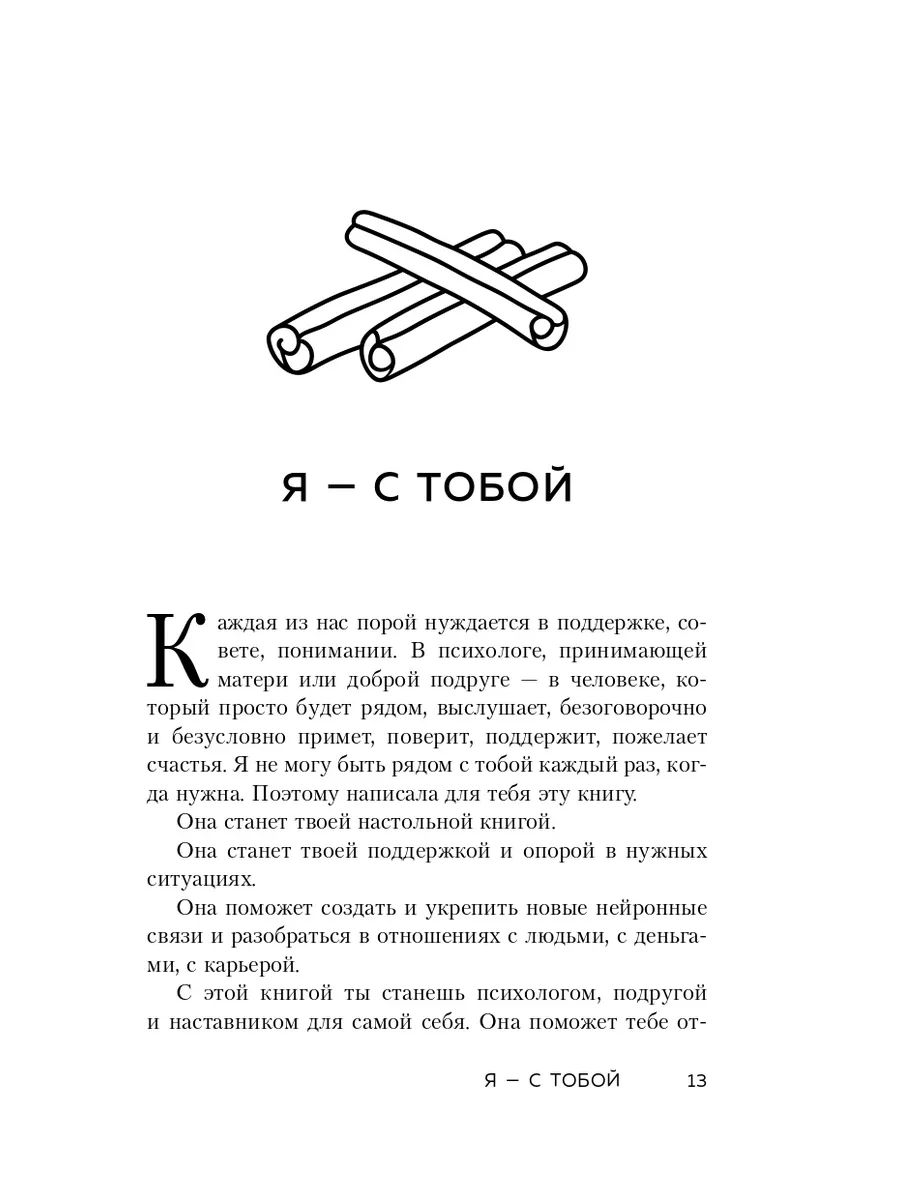 Я — С ТОБОЙ

Каждая из нас порой нуждается в поддержке, совете, понимании. В психологе, принимающей матери или доброй подруге — в человеке, который просто будет рядом, выслушает, безоговорочно и безусловно примет, поверит, поддержит, пожелает счастья. Я не могу быть рядом с тобой каждый раз, когда нужна. Поэтому написала для тебя эту книгу.

Она станет твоей настольной книгой.

Она станет твоей поддержкой и опорой в нужных ситуациях.

Она поможет создать и укрепить новые нейронные связи и разобраться в отношениях с людьми, с деньгами, с карьерой.

С этой книгой ты станешь психологом, подругой и наставником для самой себя. Она поможет тебе от-

Я — С ТОБОЙ 13